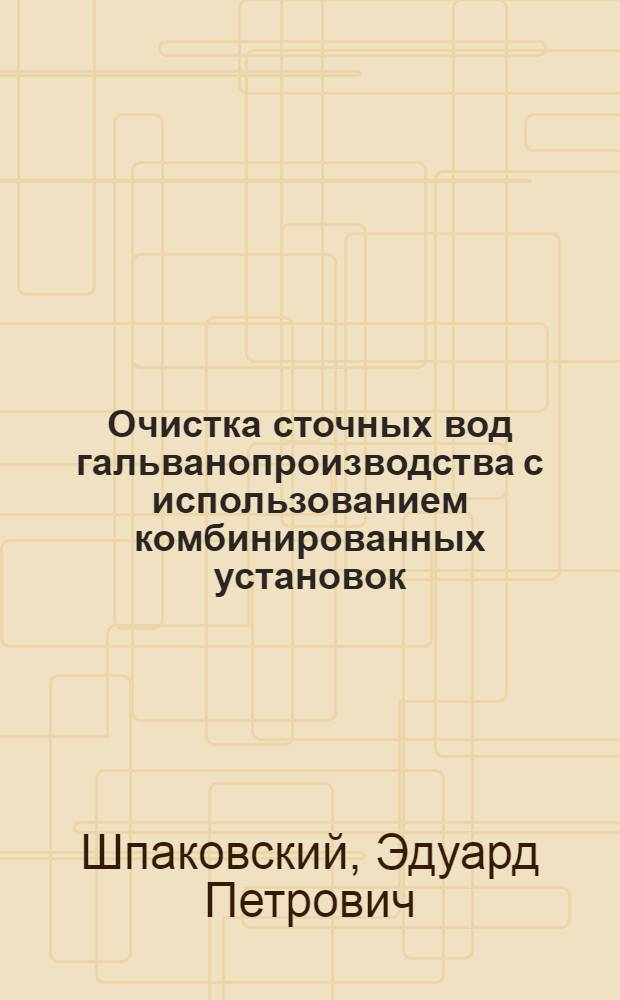 Очистка сточных вод гальванопроизводства с использованием комбинированных установок

Шпаковский, Эдуард Петрович